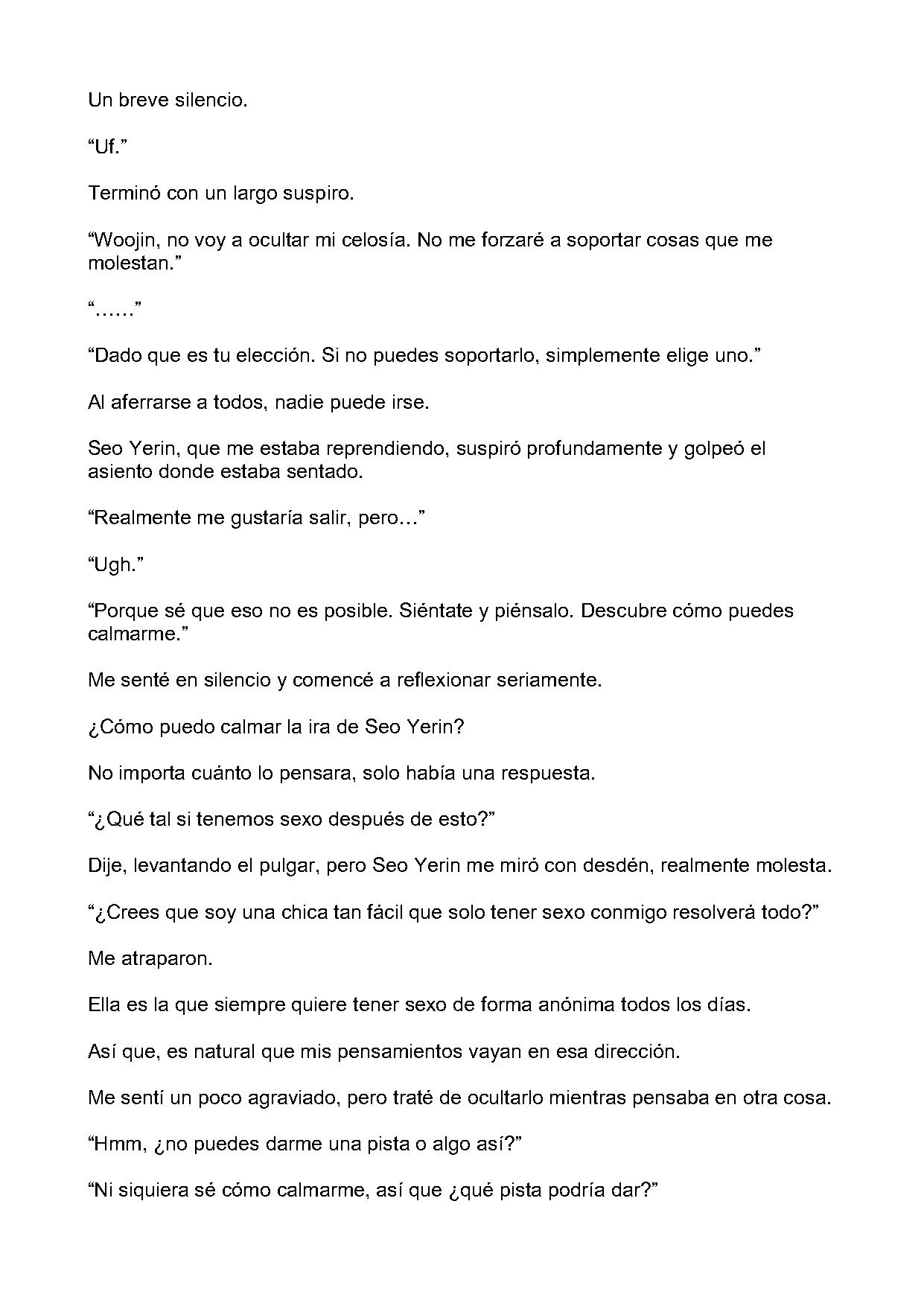 Un breve silencio.

“Uf.”

Terminó con un largo suspiro.

“Woojin, no voy a ocultar mi celosía. No me forzaré a soportar cosas que me molestan.”

“……”

“Dado que es tu elección. Si no puedes soportarlo, simplemente elige uno.”

Al aferrarse a todos, nadie puede irse.

Seo Yerin, que me estaba reprendiendo, suspiró profundamente y golpeó el asiento donde estaba sentado.

“Realmente me gustaría salir, pero…”

“Ugh.”

“Porque sé que eso no es posible. Siéntate y piénsalo. Descubre cómo puedes calmarme.”

Me senté en silencio y comencé a reflexionar seriamente.

¿Cómo puedo calmar la ira de Seo Yerin?

No importa cuánto lo pensara, solo había una respuesta.

“¿Qué tal si tenemos sexo después de esto?”

Dije, levantando el pulgar, pero Seo Yerin me miró con desdén, realmente molesta.

“¿Crees que soy una chica tan fácil que solo tener sexo conmigo resolverá todo?”

Me atraparon.

Ella es la que siempre quiere tener sexo de forma anónima todos los días.

Así que, es natural que mis pensamientos vayan en esa dirección.

Me sentí un poco agraviado, pero traté de ocultarlo mientras pensaba en otra cosa.

“Hmm, ¿no puedes darme una pista o algo así?”

“Ni siquiera sé cómo calmarme, así que ¿qué pista podría dar?”